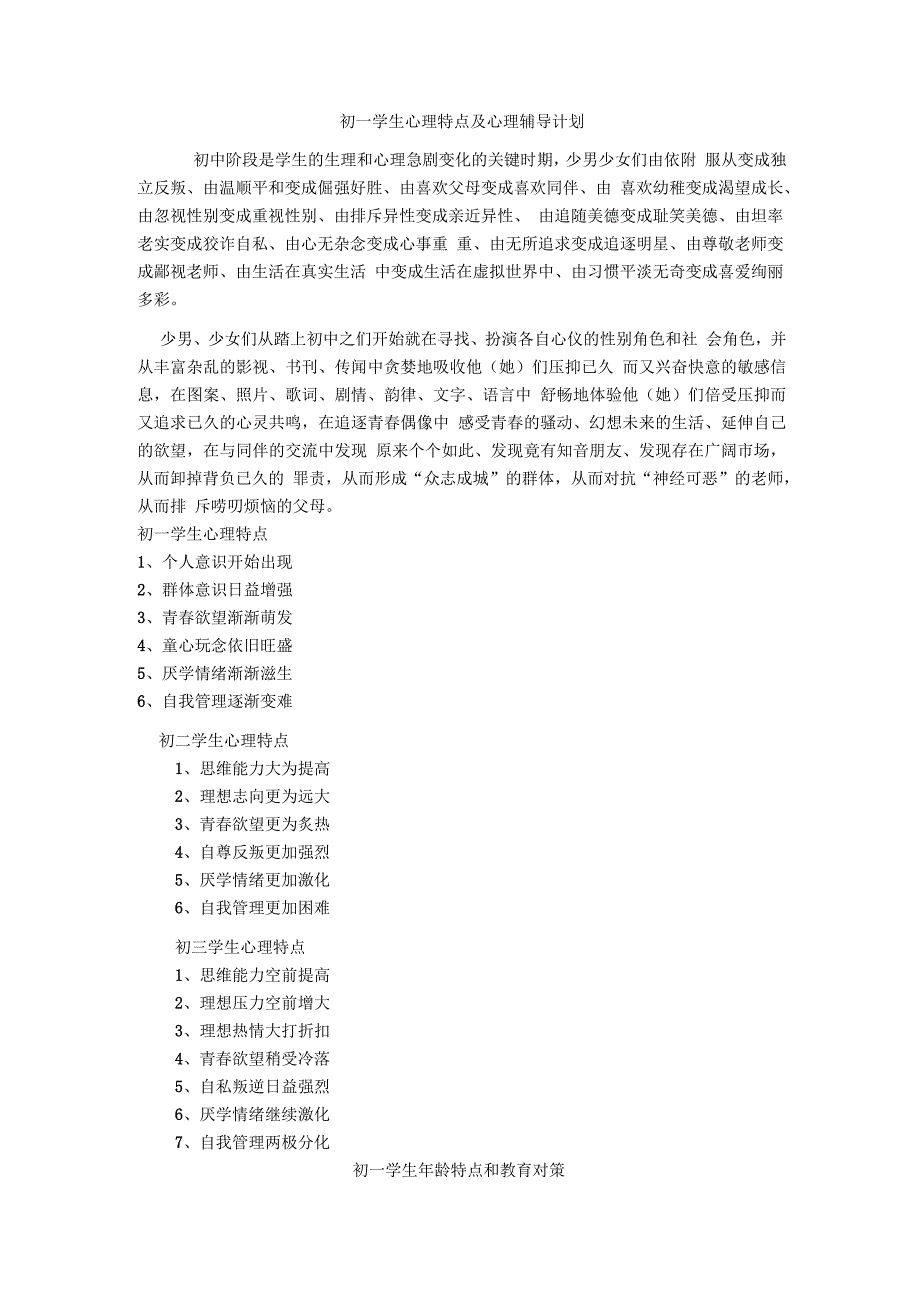 初一学生心理特点及心理辅导计划

初中阶段是学生的生理和心理急剧变化的关键时期，少男少女们由依附 服从变成独立反叛、由温顺平和变成倔强好胜、由喜欢父母变成喜欢同伴、由 喜欢幼稚变成渴望成长、由忽视性别变成重视性别、由排斥异性变成亲近异性、 由追随美德变成耻笑美德、由坦率老实变成狡诈自私、由心无杂念变成心事重 重、由无所追求变成追逐明星、由尊敬老师变成鄙视老师、由生活在真实生活 中变成生活在虚拟世界中、由习惯平淡无奇变成喜爱绚丽多彩。

少男、少女们从踏上初中之们开始就在寻找、扮演各自心仪的性别角色和社 会角色，并从丰富杂乱的影视、书刊、传闻中贪婪地吸收他（她）们压抑已久 而又兴奋快意的敏感信息，在图案、照片、歌词、剧情、韵律、文字、语言中 舒畅地体验他（她）们倍受压抑而又追求已久的心灵共鸣，在追逐青春偶像中 感受青春的骚动、幻想未来的生活、延伸自己的欲望，在与同伴的交流中发现 原来个个如此、发现竟有知音朋友、发现存在广阔市场，从而卸掉背负已久的 罪责，从而形成“众志成城”的群体，从而对抗“神经可恶”的老师，从而排 斥唠叨烦恼的父母。
初一学生心理特点
1、个人意识开始出现
2、群体意识日益增强
3、青春欲望渐渐萌发
4、童心玩念依旧旺盛
5、厌学情绪渐渐滋生
6、自我管理逐渐变难

初二学生心理特点
1、思维能力大为提高
2、理想志向更为远大
3、青春欲望更为炙热
4、自尊反叛更加强烈
5、厌学情绪更加激化
6、自我管理更加困难

初三学生心理特点
1、思维能力空前提高
2、理想压力空前增大
3、理想热情大打折扣
4、青春欲望稍受冷落
5、自私叛逆日益强烈
6、厌学情绪继续激化
7、自我管理两极分化

初一学生年龄特点和教育对策